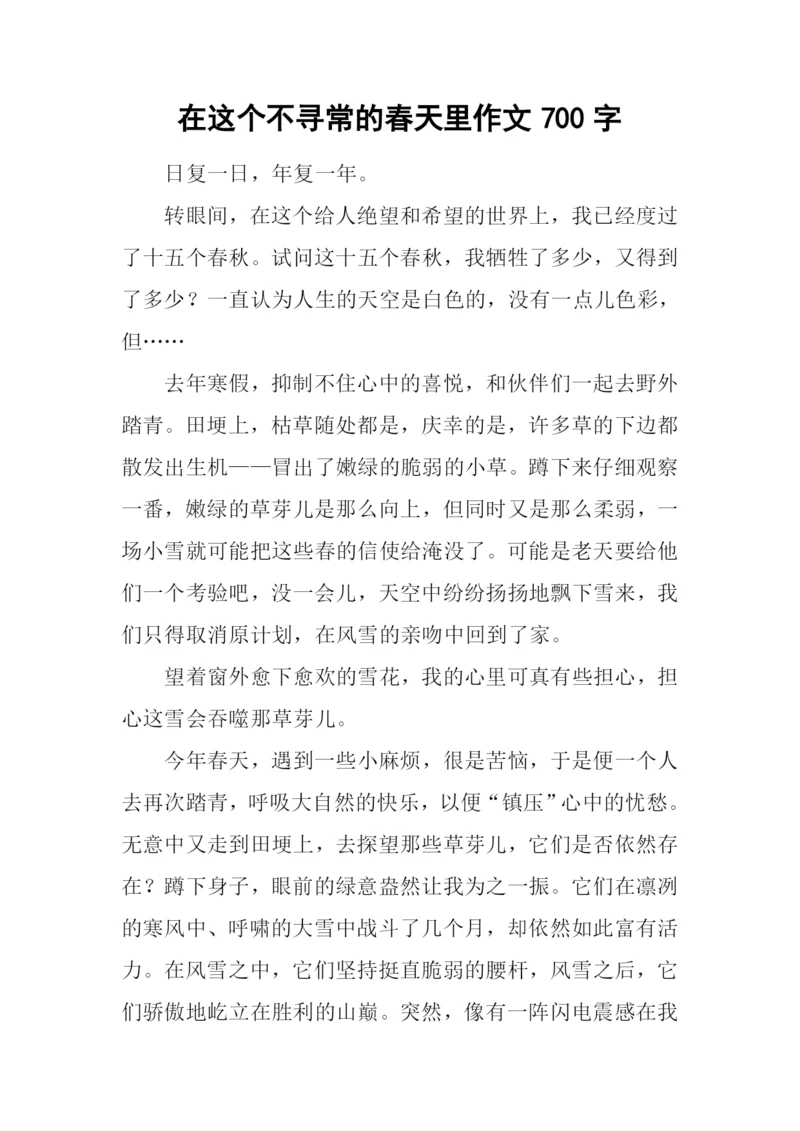 在这个不寻常的春天里作文 700 字

日复一日，年复一年。

转眼间，在这个给人绝望和希望的世界上，我已经度过了十五个春秋。试问这十五个春秋，我牺牲了多少，又得到了多少？一直认为人生的天空是白色的，没有一点儿色彩，但……

去年寒假，抑制不住心中的喜悦，和伙伴们一起去野外踏青。田埂上，枯草随处都是，庆幸的是，许多草的下边都散发出生机——冒出了嫩绿的脆弱的小草。蹲下来仔细观察一番，嫩绿的草芽儿是那么向上，但同时又是那么柔弱，一场小雪就可能把这些春的信使给淹没了。可能是老天要给他们一个考验吧，没一会儿，天空中纷纷扬扬地飘下雪来，我们只得取消原计划，在风雪的亲吻中回到了家。

望着窗外愈下愈欢的雪花，我的心里可真有些担心，担心这雪会吞噬那草芽儿。

今年春天，遇到一些小麻烦，很是苦恼，于是便一个人去再次踏青，呼吸大自然的快乐，以便“镇压”心中的忧愁。无意中又走到田埂上，去探望那些草芽儿，它们是否依然存在？蹲下身子，眼前的绿意盎然让我为之一振。它们在凛冽的寒风中、呼啸的大雪中战斗了几个月，却依然如此富有活力。在风雪之中，它们坚持挺直脆弱的腰杆，风雪之后，它们骄傲地屹立在胜利的山巅。突然，像有一阵闪电震感在我